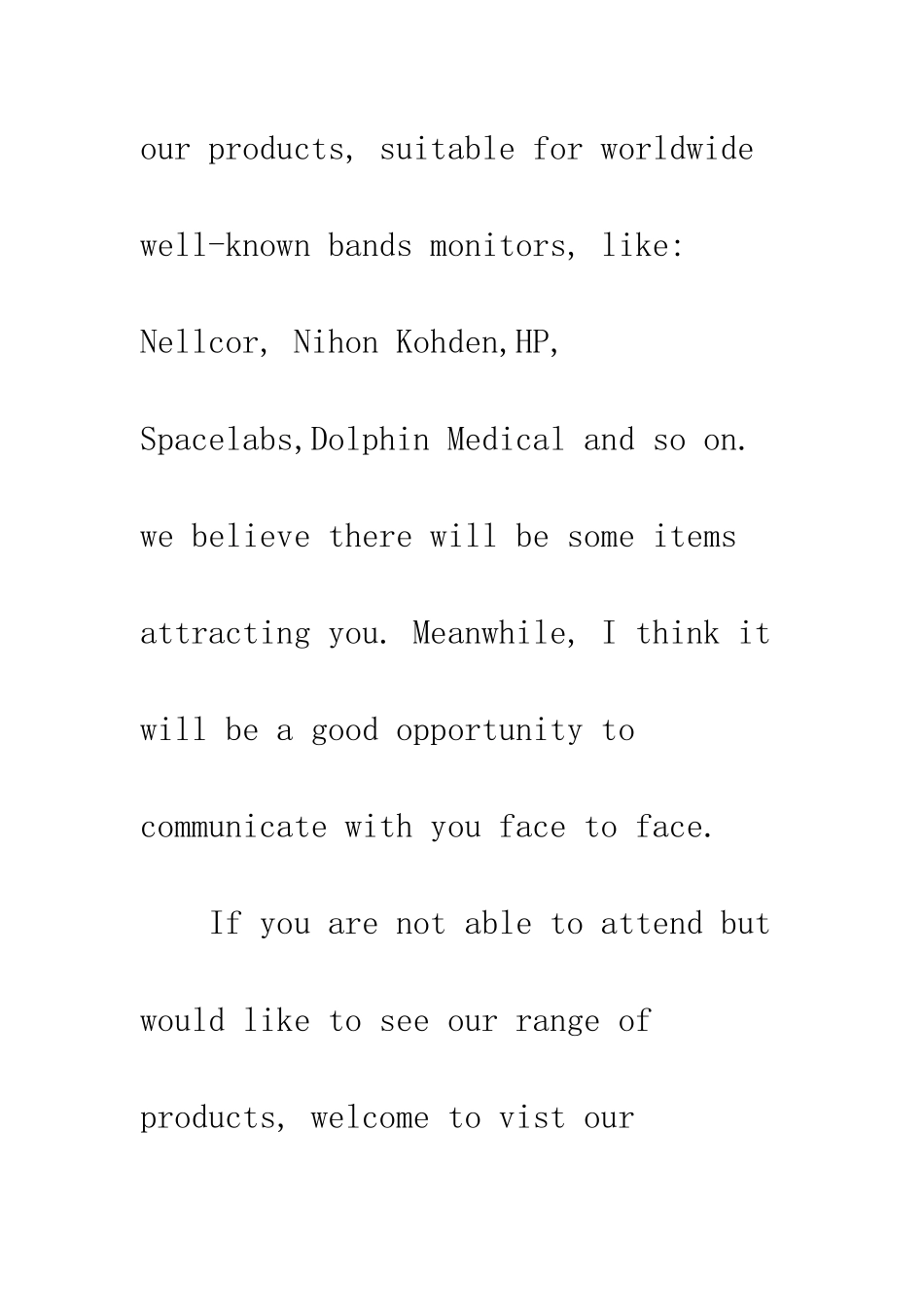 our products, suitable for worldwide well-known bands monitors, like: Nellcor, Nihon Kohden,HP, Spacelabs,Dolphin Medical and so on. we believe there will be some items attracting you. Meanwhile, I think it will be a good opportunity to communicate with you face to face.

If you are not able to attend but would like to see our range of products, welcome to vist our